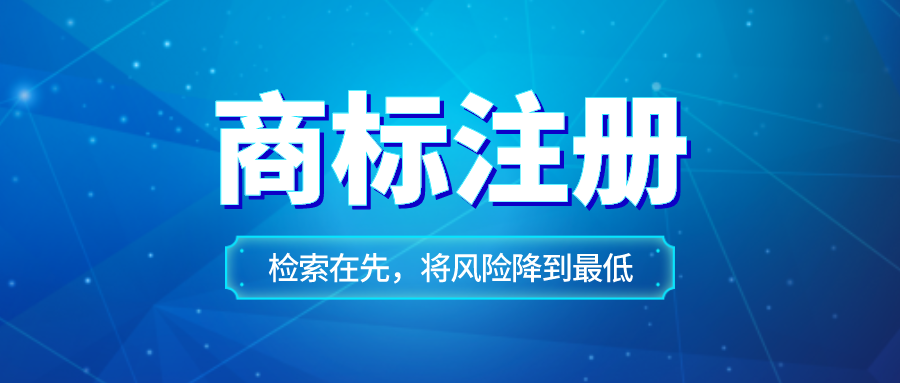 商标注册

检索在先，将风险降到最低